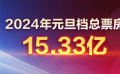 2024年元旦档总票房
15.33亿